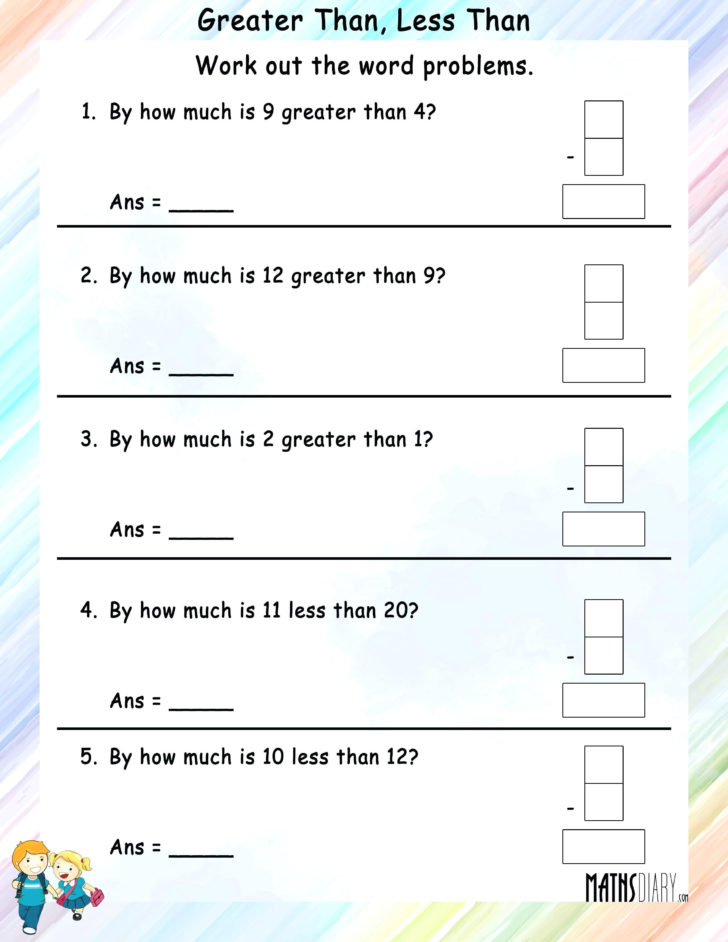 Greater Than, Less Than

Work out the word problems.

1. By how much is 9 greater than 4?

-

Ans = ______

2. By how much is 12 greater than 9?

Ans = ______

3. By how much is 2 greater than 1?

-

Ans = ______

4. By how much is 11 less than 20?

-

Ans = ______

5. By how much is 10 less than 12?

-

Ans = ______

MATHSDIARY.com